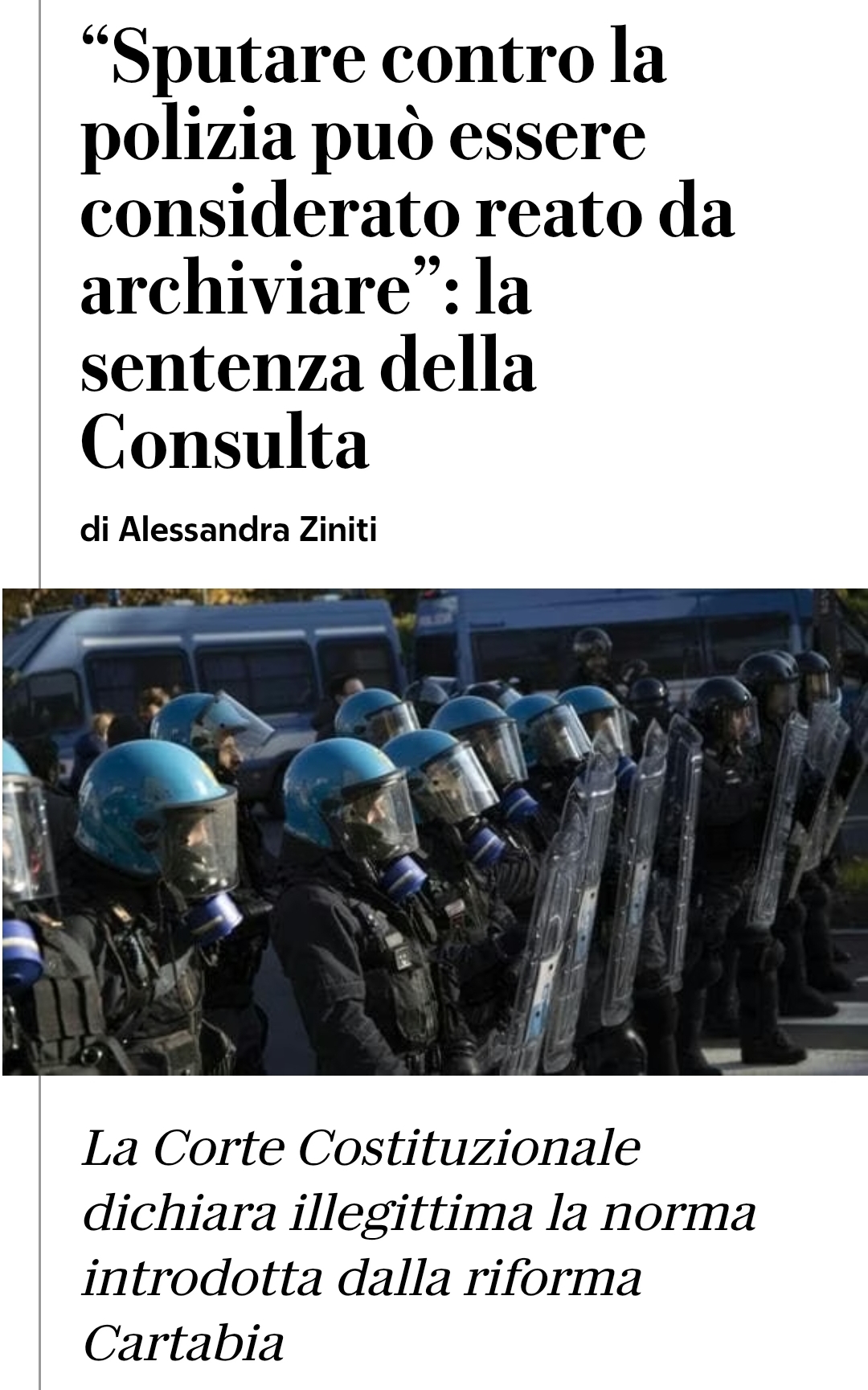 “Sputare contro la polizia può essere considerato reato da archiviare”: la sentenza della Consulta

di Alessandra Ziniti

La Corte Costituzionale dichiara illegittima la norma introdotta dalla riforma Cartabia